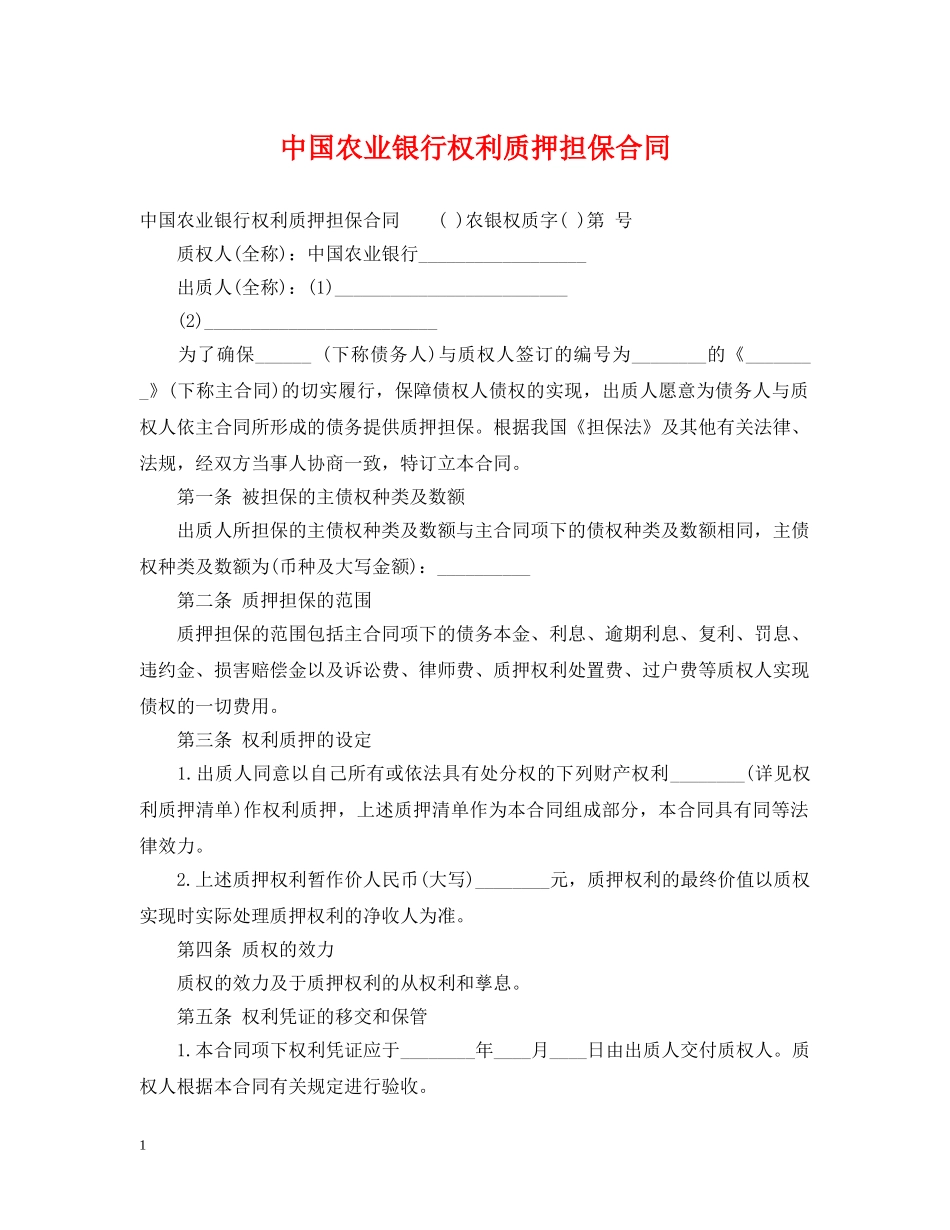 中国农业银行权利质押担保合同

中国农业银行权利质押担保合同　　( )农银权质字( )第　号

质权人(全称)：中国农业银行__________________

出质人(全称)：(1)_________________________

(2)_________________________

为了确保______ (下称债务人)与质权人签订的编号为________的《________》(下称主合同)的切实履行，保障债权人债权的实现，出质人愿意为债务人与质权人依主合同所形成的债务提供质押担保。根据我国《担保法》及其他有关法律、法规，经双方当事人协商一致，特订立本合同。

第一条 被担保的主债权种类及数额

出质人所担保的主债权种类及数额与主合同项下的债权种类及数额相同，主债权种类及数额为(币种及大写金额)：__________

第二条 质押担保的范围

质押担保的范围包括主合同项下的债务本金、利息、逾期利息、复利、罚息、违约金、损害赔偿金以及诉讼费、律师费、质押权利处置费、过户费等质权人实现债权的一切费用。

第三条 权利质押的设定

1.出质人同意以自己所有或依法具有处分权的下列财产权利________(详见权利质押清单)作权利质押，上述质押清单作为本合同组成部分，本合同具有同等法律效力。

2.上述质押权利暂作价人民币(大写)________元，质押权利的最终价值以质权实现时实际处理质押权利的净收人为准。

第四条 质权的效力

质权的效力及于质押权利的从权利和孳息。

第五条 权利凭证的移交和保管

1.本合同项下权利凭证应于________年____月____日由出质人交付质权人。质权人根据本合同有关规定进行验收。

1